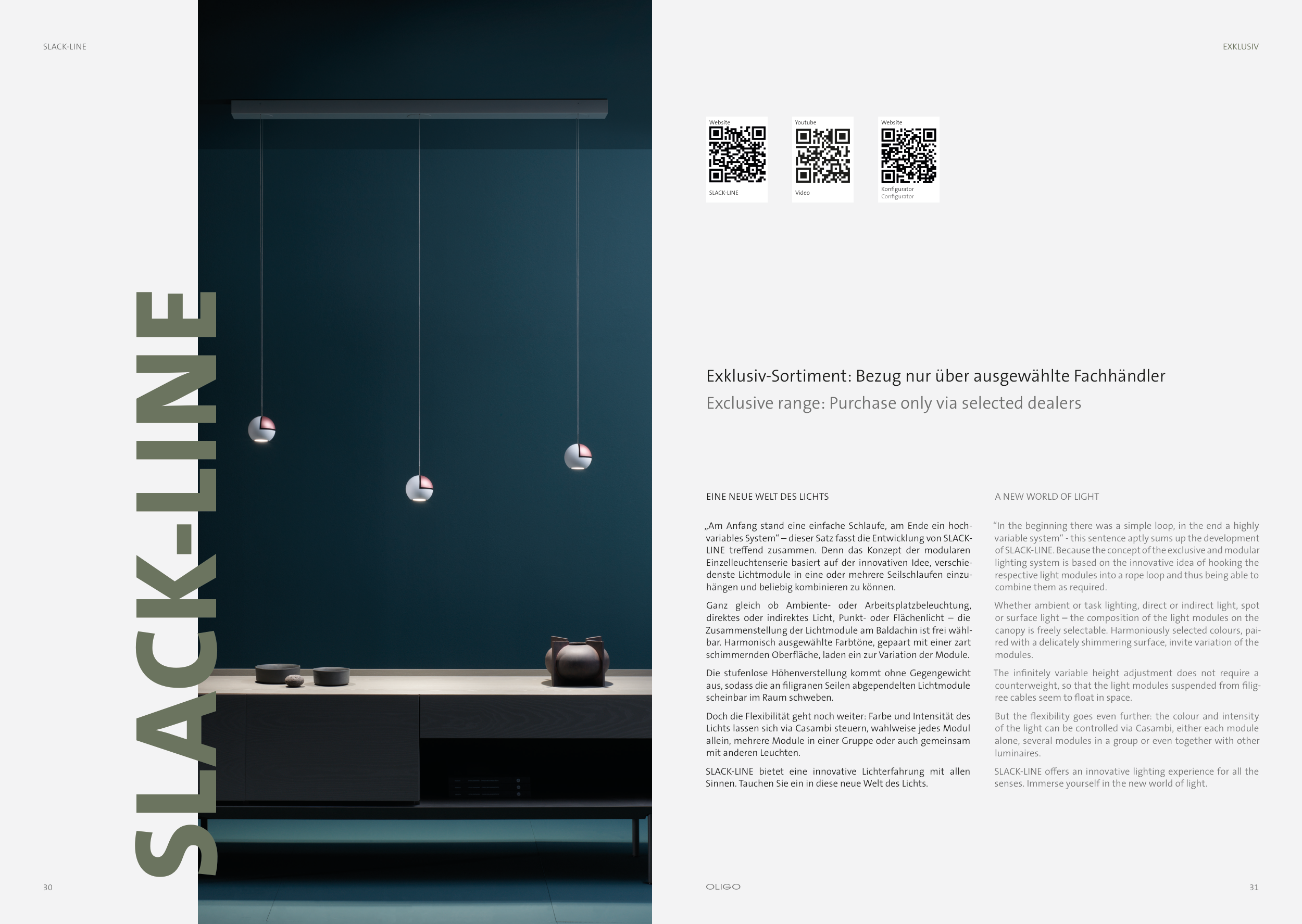 SLACK-LINE

SLACK-LINE

30

EXKLUSIV

Website
SLACK-LINE

Youtube
Video

Website
Konfigurator
Configurator

Exklusiv-Sortiment: Bezug nur über ausgewählte Fachhändler
Exclusive range: Purchase only via selected dealers

EINE NEUE WELT DES LICHTS

„Am Anfang stand eine einfache Schlaufe, am Ende ein hochvariables System“ – dieser Satz fasst die Entwicklung von SLACK-LINE treffend zusammen. Denn das Konzept der modularen Einzelleuchtenserie basiert auf der innovativen Idee, verschiedenste Lichtmodule in eine oder mehrere Seilschlaufen einzuhängen und beliebig kombinieren zu können.

Ganz gleich ob Ambiente- oder Arbeitsplatzbeleuchtung, direktes oder indirektes Licht, Punkt- oder Flächenlicht – die Zusammenstellung der Lichtmodule am Baldachin ist frei wählbar. Harmonisch ausgewählte Farbtöne, gepaart mit einer zart schimmernden Oberfläche, laden ein zur Variation der Module.

Die stufenlose Höhenverstellung kommt ohne Gegengewicht aus, sodass die an filigranen Seilen abgependelten Lichtmodule scheinbar im Raum schweben.

Doch die Flexibilität geht noch weiter: Farbe und Intensität des Lichts lassen sich via Casambi steuern, wahlweise jedes Modul allein, mehrere Module in einer Gruppe oder auch gemeinsam mit anderen Leuchten.

SLACK-LINE bietet eine innovative Lichterfahrung mit allen Sinnen. Tauchen Sie ein in diese neue Welt des Lichts.

A NEW WORLD OF LIGHT

“In the beginning there was a simple loop, in the end a highly variable system“ - this sentence aptly sums up the development of SLACK-LINE. Because the concept of the exclusive and modular lighting system is based on the innovative idea of hooking the respective light modules into a rope loop and thus being able to combine them as required.

Whether ambient or task lighting, direct or indirect light, spot or surface light – the composition of the light modules on the canopy is freely selectable. Harmoniously selected colours, paired with a delicately shimmering surface, invite variation of the modules.

The infinitely variable height adjustment does not require a counterweight, so that the light modules suspended from filigree cables seem to float in space.

But the flexibility goes even further: the colour and intensity of the light can be controlled via Casambi, either each module alone, several modules in a group or even together with other luminaires.

SLACK-LINE offers an innovative lighting experience for all the senses. Immerse yourself in the new world of light.

OLIGO

31